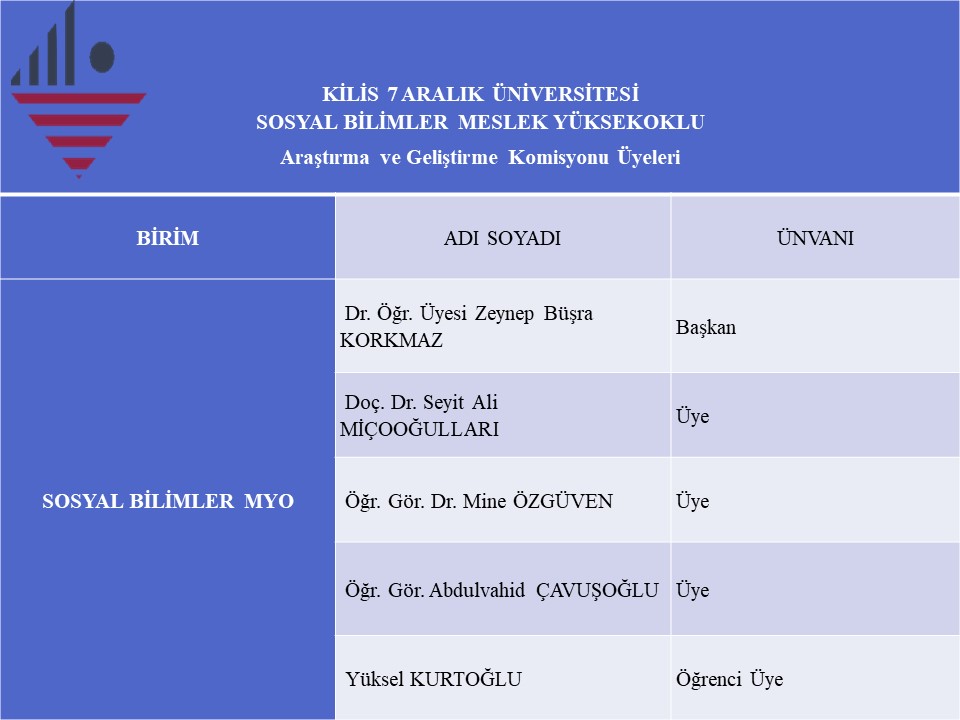 KİLİS 7 ARALIK ÜNİVERSİTESİ
SOSYAL BİLİMLER MESLEK YÜKSEKOKLU
Araştırma ve Geliştirme Komisyonu Üyeleri

| BİRİM | ADI SOYADI | ÜNVANI |
|---|---|---|
| SOSYAL BİLİMLER MYO | Dr. Öğr. Üyesi Zeynep Büşra KORKMAZ | Başkan |
| | Doç. Dr. Seyit Ali MİÇOOĞULLARI | Üye |
| | Öğr. Gör. Dr. Mine ÖZGÜVEN | Üye |
| | Öğr. Gör. Abdulvahid ÇAVUŞOĞLU | Üye |
| | Yüksel KURTOĞLU | Öğrenci Üye |